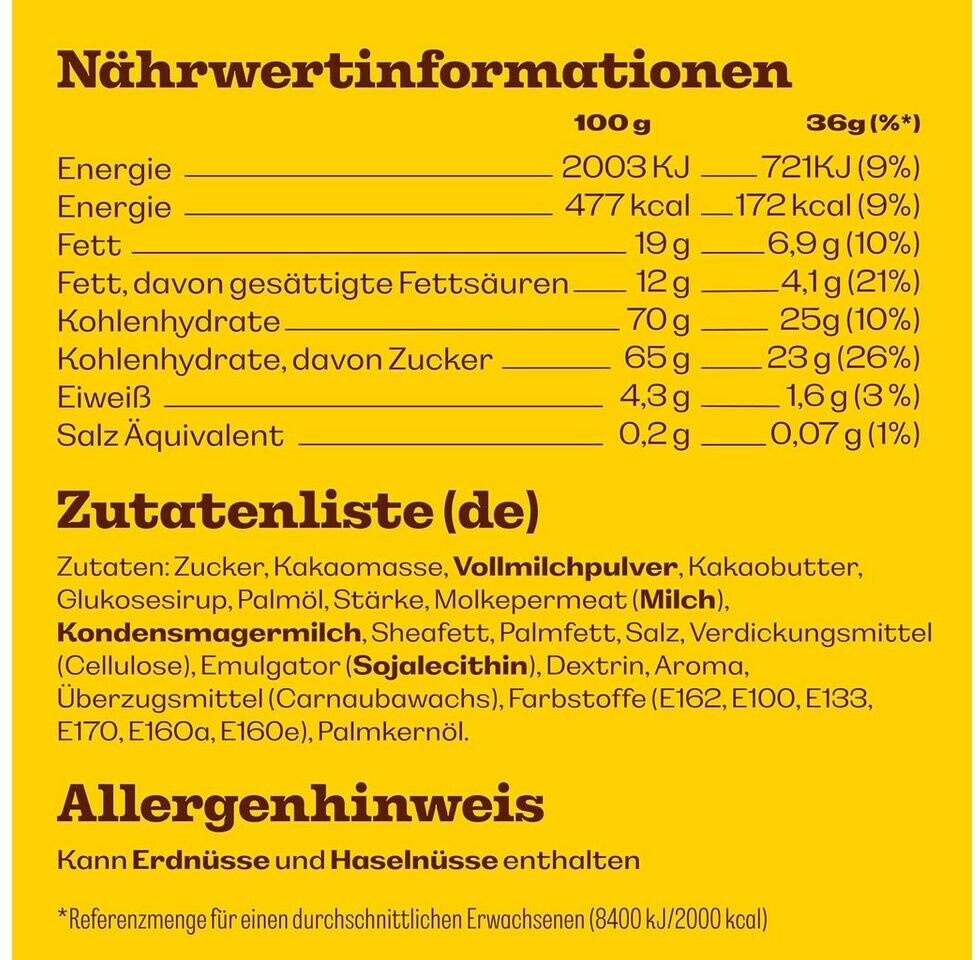 Nährwertinformationen

| | 100 g | 36g (%*) |
|---|---|---|
| Energie | 2003 KJ | 721KJ (9%) |
| Energie | 477 kcal | 172 kcal (9%) |
| Fett | 19 g | 6,9 g (10%) |
| Fett, davon gesättigte Fettsäuren | 12 g | 4,1 g (21%) |
| Kohlenhydrate | 70 g | 25g (10%) |
| Kohlenhydrate, davon Zucker | 65 g | 23 g (26%) |
| Eiweiß | 4,3 g | 1,6 g (3 %) |
| Salz Äquivalent | 0,2 g | 0,07 g (1%) |

Zutatenliste (de)

Zutaten: Zucker, Kakaomasse, Vollmilchpulver, Kakaobutter, Glukosesirup, Palmöl, Stärke, Molkepermeat (Milch), Kondensmagermilch, Sheafett, Palmfett, Salz, Verdickungsmittel (Cellulose), Emulgator (Sojalecithin), Dextrin, Aroma, Überzugsmittel (Carnaubawachs), Farbstoffe (E162, E100, E133, E170, E160a, E160e), Palmkernöl.

Allergenhinweis

Kann Erdnüsse und Haselnüsse enthalten

*Referenzmenge für einen durchschnittlichen Erwachsenen (8400 kJ/2000 kcal)